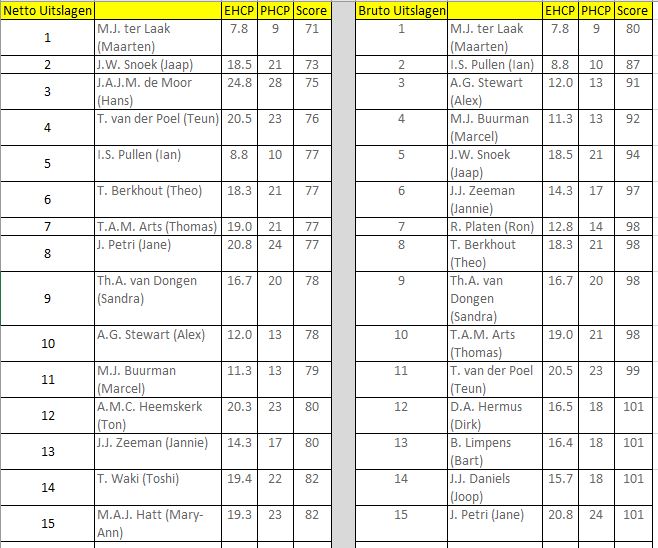 | Netto Uitslagen | | EHCP | PHCP | Score |
|---|---|---|---|---|
| 1 | M.J. ter Laak (Maarten) | 7.8 | 9 | 71 |
| 2 | J.W. Snoek (Jaap) | 18.5 | 21 | 73 |
| 3 | J.A.J.M. de Moor (Hans) | 24.8 | 28 | 75 |
| 4 | T. van der Poel (Teun) | 20.5 | 23 | 76 |
| 5 | I.S. Pullen (Ian) | 8.8 | 10 | 77 |
| 6 | T. Berkhout (Theo) | 18.3 | 21 | 77 |
| 7 | T.A.M. Arts (Thomas) | 19.0 | 21 | 77 |
| 8 | J. Petri (Jane) | 20.8 | 24 | 77 |
| 9 | Th.A. van Dongen (Sandra) | 16.7 | 20 | 78 |
| 10 | A.G. Stewart (Alex) | 12.0 | 13 | 78 |
| 11 | M.J. Buurman (Marcel) | 11.3 | 13 | 79 |
| 12 | A.M.C. Heemskerk (Ton) | 20.3 | 23 | 80 |
| 13 | J.J. Zeeman (Jannie) | 14.3 | 17 | 80 |
| 14 | T. Waki (Toshi) | 19.4 | 22 | 82 |
| 15 | M.A.J. Hatt (Mary-Ann) | 19.3 | 23 | 82 |

| Bruto Uitslagen | | EHCP | PHCP | Score |
|---|---|---|---|---|
| 1 | M.J. ter Laak (Maarten) | 7.8 | 9 | 80 |
| 2 | I.S. Pullen (Ian) | 8.8 | 10 | 87 |
| 3 | A.G. Stewart (Alex) | 12.0 | 13 | 91 |
| 4 | M.J. Buurman (Marcel) | 11.3 | 13 | 92 |
| 5 | J.W. Snoek (Jaap) | 18.5 | 21 | 94 |
| 6 | J.J. Zeeman (Jannie) | 14.3 | 17 | 97 |
| 7 | R. Platen (Ron) | 12.8 | 14 | 98 |
| 8 | T. Berkhout (Theo) | 18.3 | 21 | 98 |
| 9 | Th.A. van Dongen (Sandra) | 16.7 | 20 | 98 |
| 10 | T.A.M. Arts (Thomas) | 19.0 | 21 | 98 |
| 11 | T. van der Poel (Teun) | 20.5 | 23 | 99 |
| 12 | D.A. Hermus (Dirk) | 16.5 | 18 | 101 |
| 13 | B. Limpens (Bart) | 16.4 | 18 | 101 |
| 14 | J.J. Daniels (Joop) | 15.7 | 18 | 101 |
| 15 | J. Petri (Jane) | 20.8 | 24 | 101 |